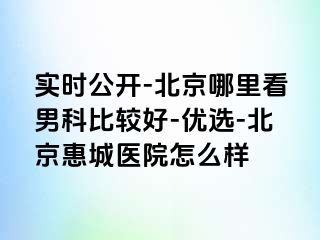 实时公开-北京哪里看男科比较好-优选-北京惠城医院怎么样